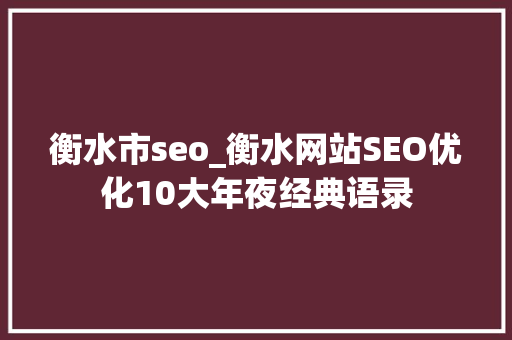 衡水市seo_衡水网站SEO优化10大年夜经典语录